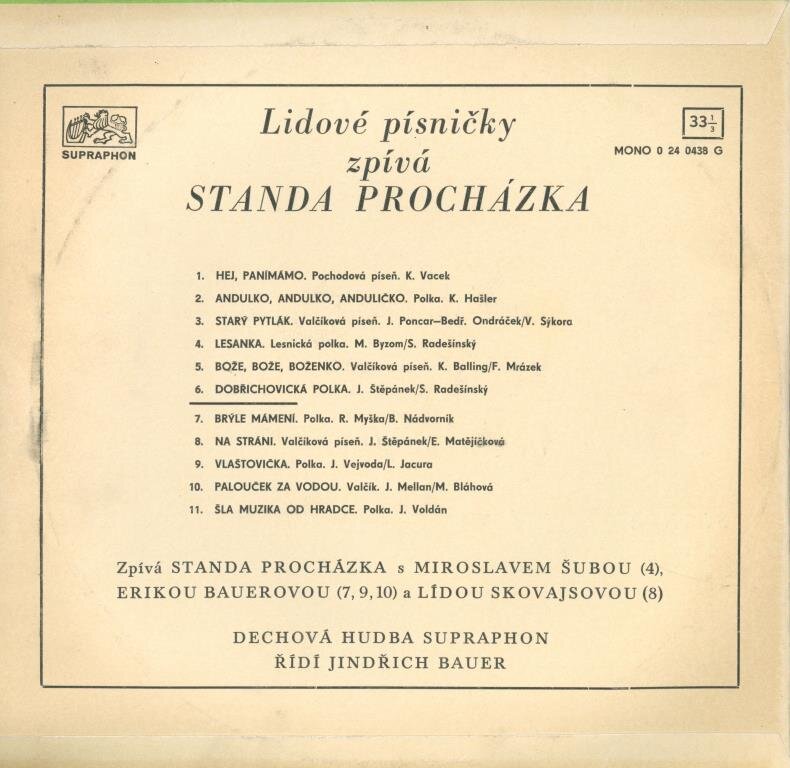 SUPRAPHON

Lidové písničky
zpívá
STANDA PROCHÁZKA

$33\frac{1}{3}$

MONO 0 24 0438 G

1. HEJ, PANÍMÁMO. Pochodová píseň. K. Vacek
2. ANDULKO, ANDULKO, ANDULIČKO. Polka. K. Hašler
3. STARÝ PYTLÁK. Valčíková píseň. J. Poncar–Bedř. Ondráček/V. Sýkora
4. LESANKA. Lesnická polka. M. Byzom/S. Radešínský
5. BOŽE, BOŽE, BOŽENKO. Valčíková píseň. K. Balling/F. Mrázek
6. DOBŘICHOVICKÁ POLKA. J. Štěpánek/S. Radešínský
7. BRÝLE MÁMENÍ. Polka. R. Myška/B. Nádvorník
8. NA STRÁNI. Valčíková píseň. J. Štěpánek/E. Matějíčková
9. VLAŠTOVIČKA. Polka. J. Vejvoda/L. Jacura
10. PALOUČEK ZA VODOU. Valčík. J. Mellan/M. Bláhová
11. ŠLA MUZIKA OD HRADCE. Polka. J. Voldán

Zpívá STANDA PROCHÁZKA s MIROSLAVEM ŠUBOU (4), ERIKOU BAUEROVOU (7, 9, 10) a LÍDOU SKOVAJSOVOU (8)

DECHOVÁ HUDBA SUPRAPHON
ŘÍDÍ JINDŘICH BAUER